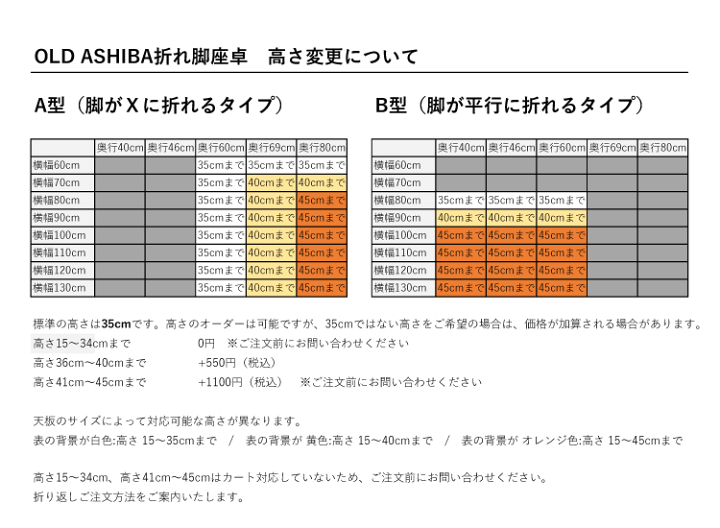 OLD ASHIBA折れ脚座卓　高さ変更について

A型（脚がXに折れるタイプ）

| | 奥行40cm | 奥行46cm | 奥行60cm | 奥行69cm | 奥行80cm |
|---|---|---|---|---|---|
| 横幅60cm | | | 35cmまで | 35cmまで | 35cmまで |
| 横幅70cm | | | 35cmまで | 40cmまで | 40cmまで |
| 横幅80cm | | | 35cmまで | 40cmまで | 45cmまで |
| 横幅90cm | | | 35cmまで | 40cmまで | 45cmまで |
| 横幅100cm | | | 35cmまで | 40cmまで | 45cmまで |
| 横幅110cm | | | 35cmまで | 40cmまで | 45cmまで |
| 横幅120cm | | | 35cmまで | 40cmまで | 45cmまで |
| 横幅130cm | | | 35cmまで | 40cmまで | 45cmまで |

B型（脚が平行に折れるタイプ）

| | 奥行40cm | 奥行46cm | 奥行60cm | 奥行69cm | 奥行80cm |
|---|---|---|---|---|---|
| 横幅60cm | | | | | |
| 横幅70cm | | | | | |
| 横幅80cm | 35cmまで | 35cmまで | 35cmまで | | |
| 横幅90cm | 40cmまで | 40cmまで | 40cmまで | | |
| 横幅100cm | 45cmまで | 45cmまで | 45cmまで | | |
| 横幅110cm | 45cmまで | 45cmまで | 45cmまで | | |
| 横幅120cm | 45cmまで | 45cmまで | 45cmまで | | |
| 横幅130cm | 45cmまで | 45cmまで | 45cmまで | | |

標準の高さは35cmです。高さのオーダーは可能ですが、35cmではない高さをご希望の場合は、価格が加算される場合があります。
高さ15～34cmまで　0円　※ご注文前にお問い合わせください
高さ36cm～40cmまで　+550円（税込）
高さ41cm～45cmまで　+1100円（税込）　※ご注文前にお問い合わせください

天板のサイズによって対応可能な高さが異なります。
表の背景が白色:高さ 15～35cmまで　/　表の背景が 黄色:高さ 15～40cmまで　/　表の背景が オレンジ色:高さ 15～45cmまで

高さ15～34cm、高さ41cm～45cmはカート対応していないため、ご注文前にお問い合わせください。
折り返しご注文方法をご案内いたします。